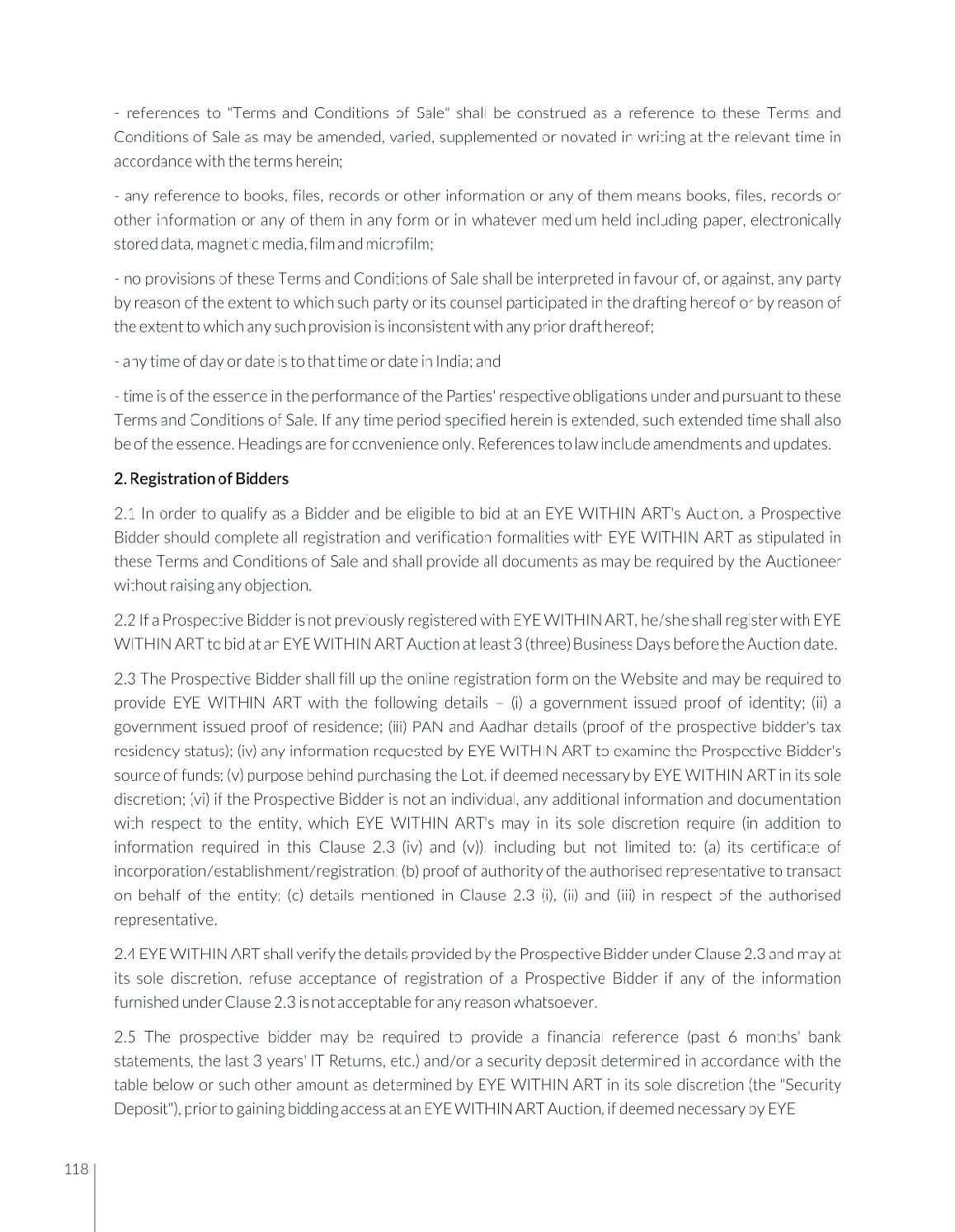 - references to "Terms and Conditions of Sale" shall be construed as a reference to these Terms and Conditions of Sale as may be amended, varied, supplemented or novated in writing at the relevant time in accordance with the terms herein;

- any reference to books, files, records or other information or any of them means books, files, records or other information or any of them in any form or in whatever medium held including paper, electronically stored data, magnetic media, film and microfilm;

- no provisions of these Terms and Conditions of Sale shall be interpreted in favour of, or against, any party by reason of the extent to which such party or its counsel participated in the drafting hereof or by reason of the extent to which any such provision is inconsistent with any prior draft hereof;

- any time of day or date is to that time or date in India; and

- time is of the essence in the performance of the Parties' respective obligations under and pursuant to these Terms and Conditions of Sale. If any time period specified herein is extended, such extended time shall also be of the essence. Headings are for convenience only. References to law include amendments and updates.

2. Registration of Bidders

2.1 In order to qualify as a Bidder and be eligible to bid at an EYE WITHIN ART's Auction, a Prospective Bidder should complete all registration and verification formalities with EYE WITHIN ART as stipulated in these Terms and Conditions of Sale and shall provide all documents as may be required by the Auctioneer without raising any objection.

2.2 If a Prospective Bidder is not previously registered with EYE WITHIN ART, he/she shall register with EYE WITHIN ART to bid at an EYE WITHIN ART Auction at least 3 (three) Business Days before the Auction date.

2.3 The Prospective Bidder shall fill up the online registration form on the Website and may be required to provide EYE WITHIN ART with the following details – (i) a government issued proof of identity; (ii) a government issued proof of residence; (iii) PAN and Aadhar details (proof of the prospective bidder's tax residency status); (iv) any information requested by EYE WITHIN ART to examine the Prospective Bidder's source of funds; (v) purpose behind purchasing the Lot, if deemed necessary by EYE WITHIN ART in its sole discretion; (vi) if the Prospective Bidder is not an individual, any additional information and documentation with respect to the entity, which EYE WITHIN ART's may in its sole discretion require (in addition to information required in this Clause 2.3 (iv) and (v)), including but not limited to: (a) its certificate of incorporation/establishment/registration; (b) proof of authority of the authorised representative to transact on behalf of the entity; (c) details mentioned in Clause 2.3 (i), (ii) and (iii) in respect of the authorised representative.

2.4 EYE WITHIN ART shall verify the details provided by the Prospective Bidder under Clause 2.3 and may at its sole discretion, refuse acceptance of registration of a Prospective Bidder if any of the information furnished under Clause 2.3 is not acceptable for any reason whatsoever.

2.5 The prospective bidder may be required to provide a financial reference (past 6 months' bank statements, the last 3 years' IT Returns, etc.) and/or a security deposit determined in accordance with the table below or such other amount as determined by EYE WITHIN ART in its sole discretion (the "Security Deposit"), prior to gaining bidding access at an EYE WITHIN ART Auction, if deemed necessary by EYE

118